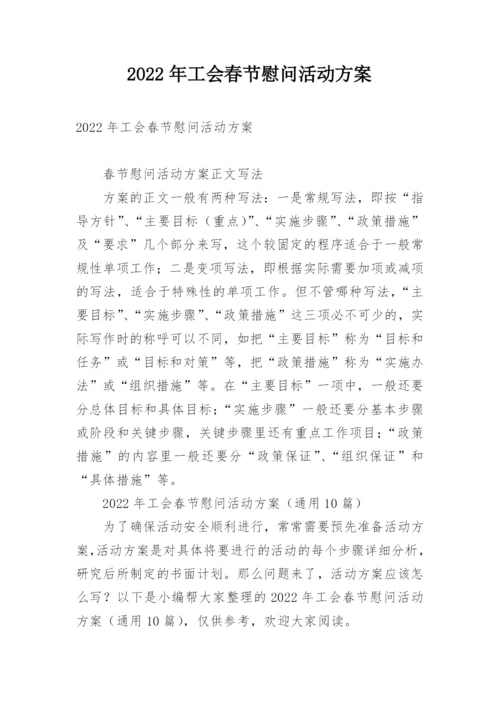 2022 年工会春节慰问活动方案

2022 年工会春节慰问活动方案

春节慰问活动方案正文写法

方案的正文一般有两种写法：一是常规写法，即按“指导方针”、“主要目标（重点）”、“实施步骤”、“政策措施”及“要求”几个部分来写，这个较固定的程序适合于一般常规性单项工作；二是变项写法，即根据实际需要加项或减项的写法，适合于特殊性的单项工作。但不管哪种写法，“主要目标”、“实施步骤”、“政策措施”这三项必不可少的，实际写作时的称呼可以不同，如把“主要目标”称为“目标和任务”或“目标和对策”等，把“政策措施”称为“实施办法”或“组织措施”等。在“主要目标”一项中，一般还要分总体目标和具体目标；“实施步骤”一般还要分基本步骤或阶段和关键步骤，关键步骤里还有重点工作项目；“政策措施”的内容里一般还要分“政策保证”、“组织保证”和“具体措施”等。

2022 年工会春节慰问活动方案（通用 10 篇）

为了确保活动安全顺利进行，常常需要预先准备活动方案，活动方案是对具体将要进行的活动的每个步骤详细分析，研究后所制定的书面计划。那么问题来了，活动方案应该怎么写？以下是小编帮大家整理的 2022 年工会春节慰问活动方案（通用 10 篇），仅供参考，欢迎大家阅读。